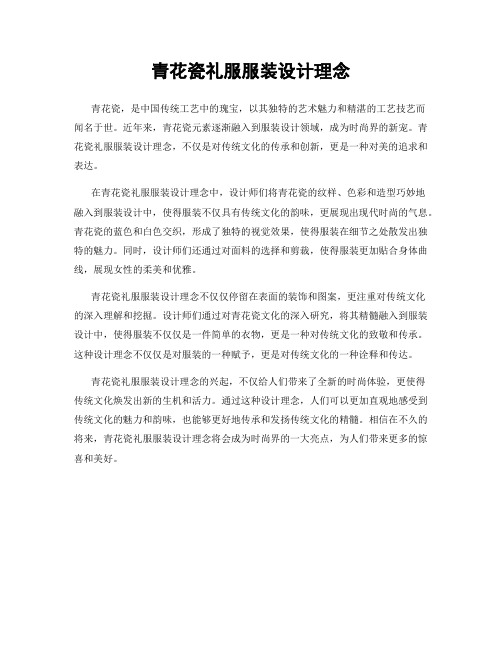 青花瓷礼服服装设计理念

青花瓷，是中国传统工艺中的瑰宝，以其独特的艺术魅力和精湛的工艺技艺而闻名于世。近年来，青花瓷元素逐渐融入到服装设计领域，成为时尚界的新宠。青花瓷礼服服装设计理念，不仅是对传统文化的传承和创新，更是一种对美的追求和表达。

在青花瓷礼服服装设计理念中，设计师们将青花瓷的纹样、色彩和造型巧妙地融入到服装设计中，使得服装不仅具有传统文化的韵味，更展现出现代时尚的气息。青花瓷的蓝色和白色交织，形成了独特的视觉效果，使得服装在细节之处散发出独特的魅力。同时，设计师们还通过对面料的选择和剪裁，使得服装更加贴合身体曲线，展现女性的柔美和优雅。

青花瓷礼服服装设计理念不仅仅停留在表面的装饰和图案，更注重对传统文化的深入理解和挖掘。设计师们通过对青花瓷文化的深入研究，将其精髓融入到服装设计中，使得服装不仅仅是一件简单的衣物，更是一种对传统文化的致敬和传承。这种设计理念不仅仅是对服装的一种赋予，更是对传统文化的一种诠释和传达。

青花瓷礼服服装设计理念的兴起，不仅给人们带来了全新的时尚体验，更使得传统文化焕发出新的生机和活力。通过这种设计理念，人们可以更加直观地感受到传统文化的魅力和韵味，也能够更好地传承和发扬传统文化的精髓。相信在不久的将来，青花瓷礼服服装设计理念将会成为时尚界的一大亮点，为人们带来更多的惊喜和美好。